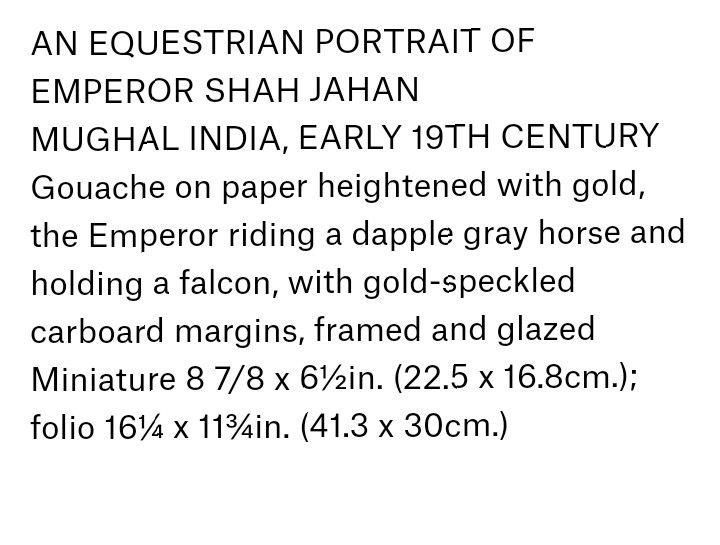 AN EQUESTRIAN PORTRAIT OF
EMPEROR SHAH JAHAN
MUGHAL INDIA, EARLY 19TH CENTURY

Gouache on paper heightened with gold, the Emperor riding a dapple gray horse and holding a falcon, with gold-speckled carboard margins, framed and glazed

Miniature 8 7/8 x 6½in. (22.5 x 16.8cm.); folio 16¼ x 11¾in. (41.3 x 30cm.)